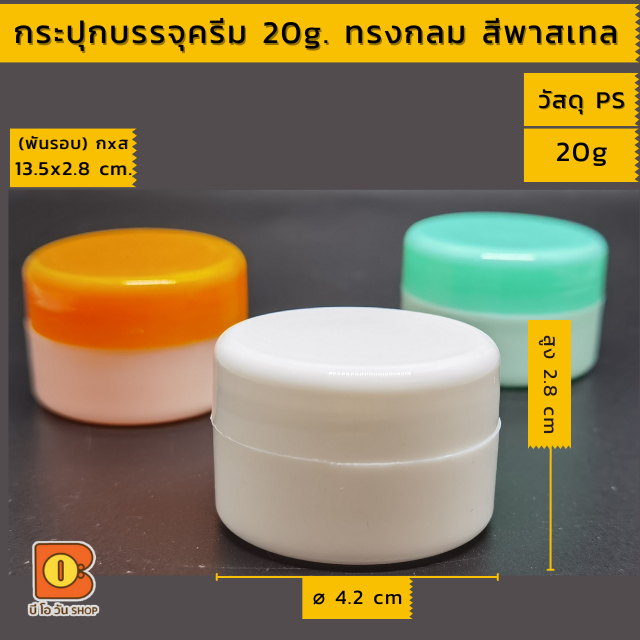 กระปุกบรรจุครีม 20g. ทรงกลม สีพาสเทล

วัสดุ PS

20g

(พันรอบ) กxส
13.5x2.8 cm.

สูง 2.8 cm

ø 4.2 cm

บี โอ วัน SHOP